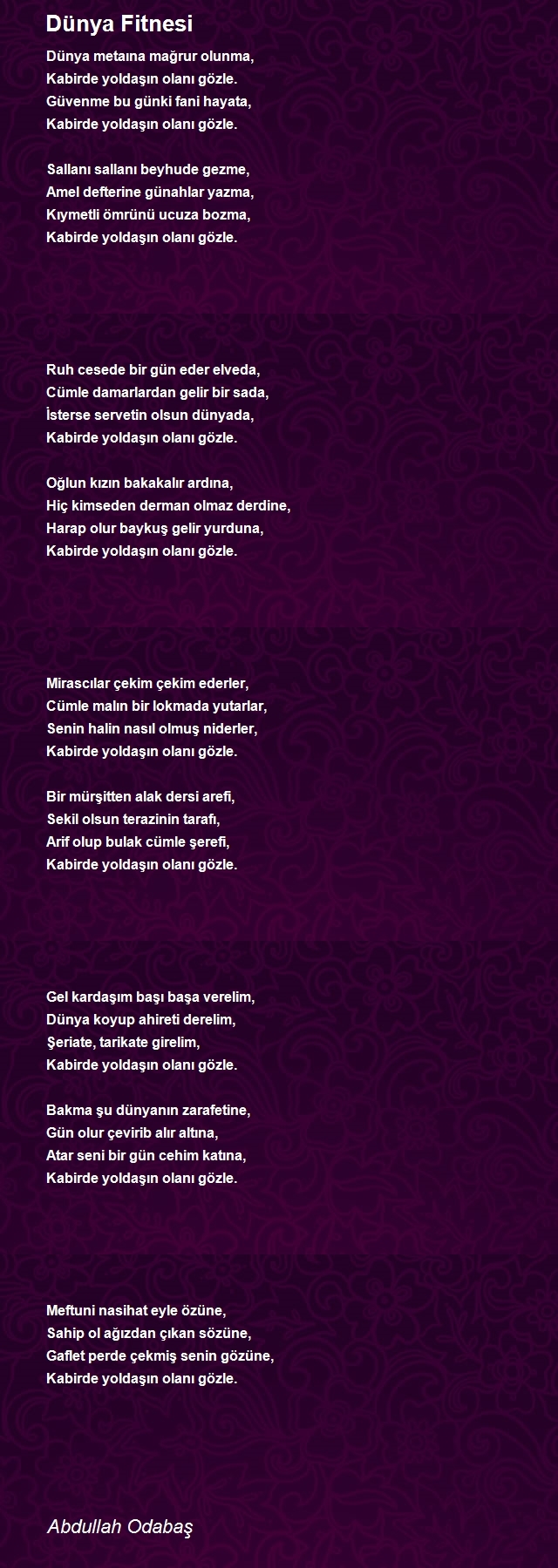 Dünya Fitnesi

Dünya metaına mağrur olunma,
Kabirde yoldaşın olanı gözle.
Güvenme bu günki fani hayata,
Kabirde yoldaşın olanı gözle.

Sallanı sallanı beyhude gezme,
Amel defterine günahlar yazma,
Kıymetli ömrünü ucuza bozma,
Kabirde yoldaşın olanı gözle.

Ruh cesede bir gün eder elveda,
Cümle damarlardan gelir bir sada,
İsterse servetin olsun dünyada,
Kabirde yoldaşın olanı gözle.

Oğlun kızın bakakalır ardına,
Hiç kimseden derman olmaz derdine,
Harap olur baykuş gelir yurduna,
Kabirde yoldaşın olanı gözle.

Mirascılar çekim çekim ederler,
Cümle malın bir lokmada yutarlar,
Senin halin nasıl olmuş niderler,
Kabirde yoldaşın olanı gözle.

Bir mürşitten alak dersi arefi,
Sekil olsun terazinin tarafı,
Arif olup bulak cümle şerefi,
Kabirde yoldaşın olanı gözle.

Gel kardaşım başı başa verelim,
Dünya koyup ahireti derelim,
Şeriate, tarikate girelim,
Kabirde yoldaşın olanı gözle.

Bakma şu dünyanın zarafetine,
Gün olur çevirib alır altına,
Atar seni bir gün cehim katına,
Kabirde yoldaşın olanı gözle.

Meftuni nasihat eyle özüne,
Sahip ol ağızdan çıkan sözüne,
Gaflet perde çekmiş senin gözüne,
Kabirde yoldaşın olanı gözle.

Abdullah Odabaş